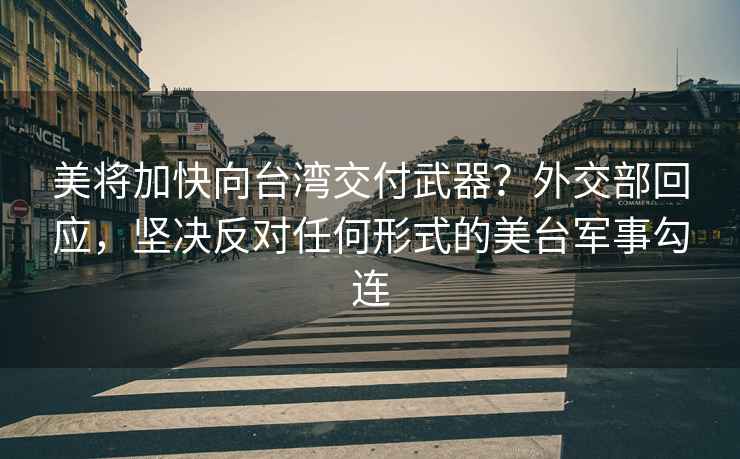 美将加快向台湾交付武器？外交部回应，坚决反对任何形式的美台军事勾连